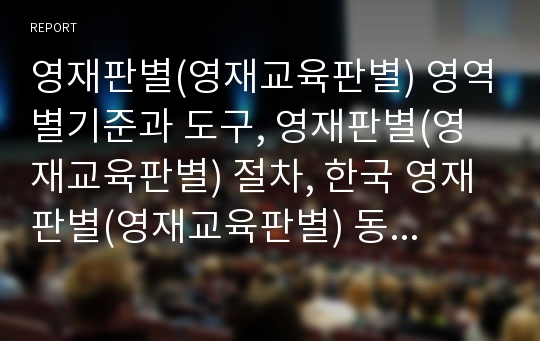 REPORT

영재판별(영재교육판별) 영역별기준과 도구, 영재판별(영재교육판별) 절차, 한국 영재판별(영재교육판별) 동...